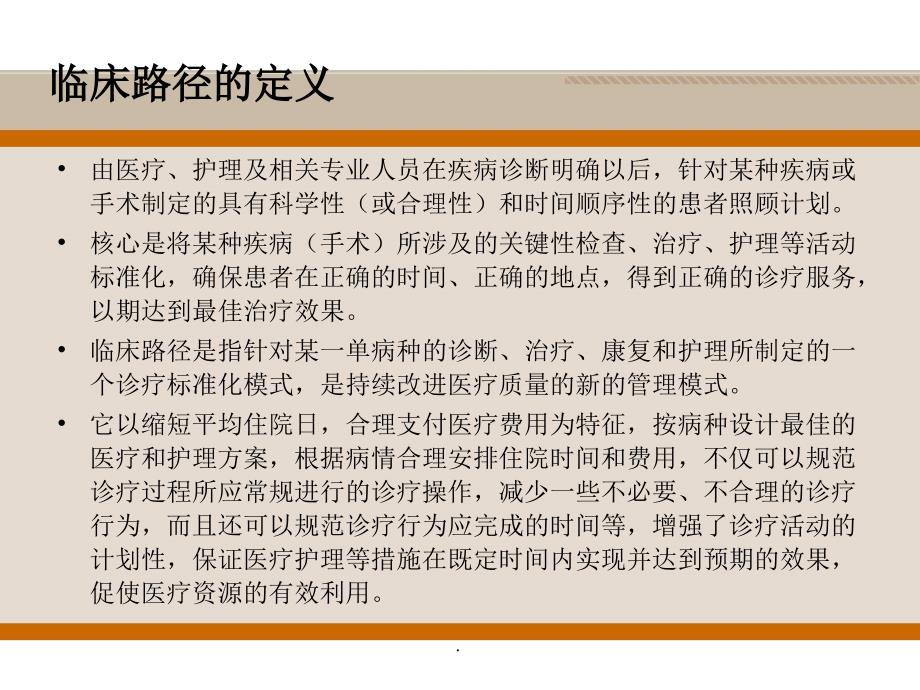 临床路径的定义

• 由医疗、护理及相关专业人员在疾病诊断明确以后，针对某种疾病或手术制定的具有科学性（或合理性）和时间顺序性的患者照顾计划。

• 核心是将某种疾病（手术）所涉及的关键性检查、治疗、护理等活动标准化，确保患者在正确的时间、正确的地点，得到正确的诊疗服务，以期达到最佳治疗效果。

• 临床路径是指针对某一单病种的诊断、治疗、康复和护理所制定的一个诊疗标准化模式，是持续改进医疗质量的新的管理模式。

• 它以缩短平均住院日，合理支付医疗费用为特征，按病种设计最佳的医疗和护理方案，根据病情合理安排住院时间和费用，不仅可以规范诊疗过程所应常规进行的诊疗操作，减少一些不必要、不合理的诊疗行为，而且还可以规范诊疗行为应完成的时间等，增强了诊疗活动的计划性，保证医疗护理等措施在既定时间内实现并达到预期的效果，促使医疗资源的有效利用。

.